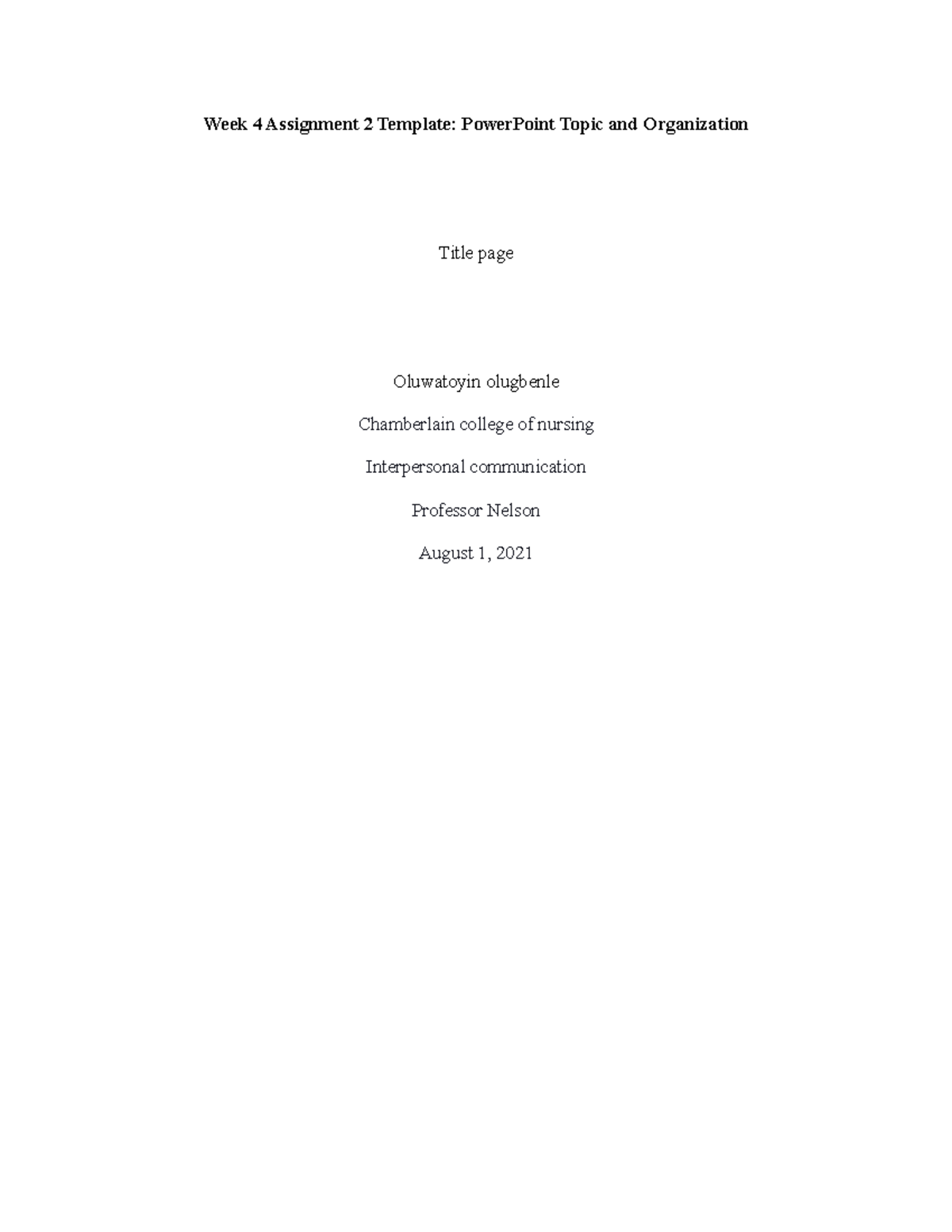 Week 4 Assignment 2 Template: PowerPoint Topic and Organization

Title page

Oluwatoyin olugbenle

Chamberlain college of nursing

Interpersonal communication

Professor Nelson

August 1, 2021